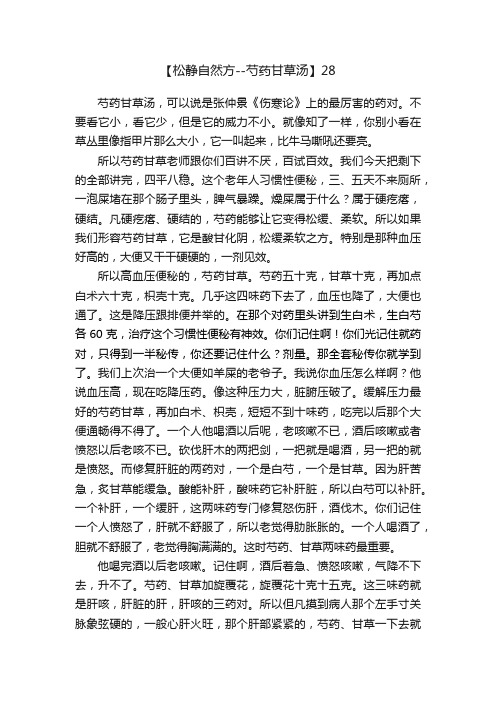 【松静自然方--芍药甘草汤】28

芍药甘草汤，可以说是张仲景《伤寒论》上的最厉害的药对。不要看它小，看它少，但是它的威力不小。就像知了一样，你别小看在草丛里像指甲片那么大小，它一叫起来，比牛马嘶吼还要亮。

所以芍药甘草老师跟你们百讲不厌，百试百效。我们今天把剩下的全部讲完，四平八稳。这个老年人习惯性便秘，三、五天不来厕所，一泡屎堵在那个肠子里头，脾气暴躁。燥屎属于什么？属于硬疙瘩，硬结。凡硬疙瘩、硬结的，芍药能够让它变得松缓、柔软。所以如果我们形容芍药甘草，它是酸甘化阴，松缓柔软之方。特别是那种血压好高的，大便又干干硬硬的，一剂见效。

所以高血压便秘的，芍药甘草。芍药五十克，甘草十克，再加点白术六十克，枳壳十克。几乎这四味药下去了，血压也降了，大便也通了。这是降压跟排便并举的。在那个对药里头讲到生白术，生白芍各 60 克，治疗这个习惯性便秘有神效。你们记住啊！你们光记住就药对，只得到一半秘传，你还要记住什么？剂量。那全套秘传你就学到了。我们上次治一个大便如羊屎的老爷子。我说你血压怎么样啊？他说血压高，现在吃降压药。像这种压力大，脏腑压破了。缓解压力最好的芍药甘草，再加白术、枳壳，短短不到十味药，吃完以后那个大便通畅得不得了。一个人他喝酒以后呢，老咳嗽不已，酒后咳嗽或者愤怒以后老咳不已。砍伐肝木的两把剑，一把就是喝酒，另一把的就是愤怒。而修复肝脏的两药对，一个是白芍，一个是甘草。因为肝苦急，炙甘草能缓急。酸能补肝，酸味药它补肝脏，所以白芍可以补肝。一个补肝，一个缓肝，这两味药专门修复怒伤肝，酒伐木。你们记住一个人愤怒了，肝就不舒服了，所以老觉得肋胀胀的。一个人喝酒了，胆就不舒服了，老觉得胸满满的。这时芍药、甘草两味药最重要。

他喝完酒以后老咳嗽。记住啊，酒后着急、愤怒咳嗽，气降不下去，升不了。芍药、甘草加旋覆花，旋覆花十克十五克。这三味药就是肝咳，肝脏的肝，肝咳的三药对。所以但凡摸到病人那个左手寸关脉象弦硬的，一般心肝火旺，那个肝部紧紧的，芍药、甘草一下去就